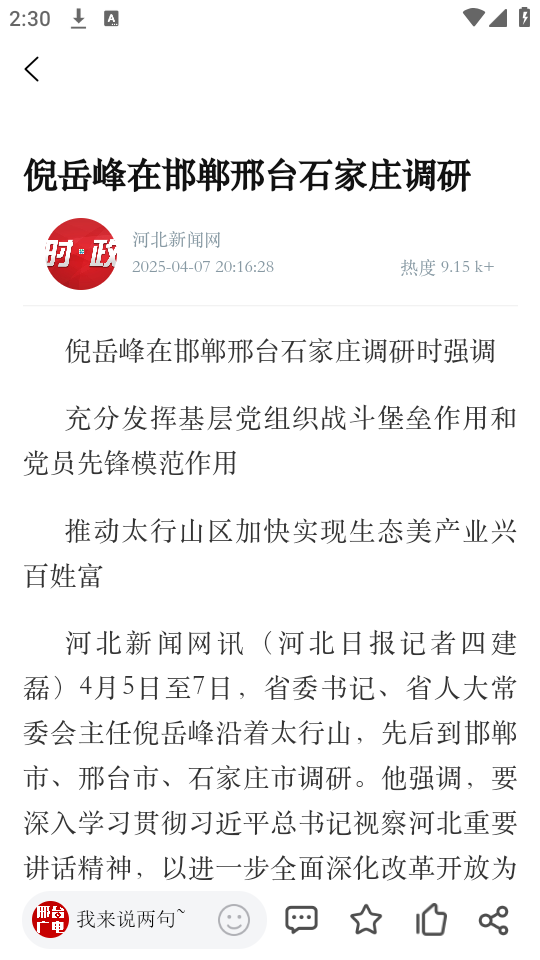 2:30

倪岳峰在邯郸邢台石家庄调研

时·政

河北新闻网
2025-04-07 20:16:28
热度 9.15 k+

倪岳峰在邯郸邢台石家庄调研时强调

充分发挥基层党组织战斗堡垒作用和党员先锋模范作用

推动太行山区加快实现生态美产业兴百姓富

河北新闻网讯（河北日报记者四建磊）4月5日至7日，省委书记、省人大常委会主任倪岳峰沿着太行山，先后到邯郸市、邢台市、石家庄市调研。他强调，要深入学习贯彻习近平总书记视察河北重要讲话精神，以进一步全面深化改革开放为

邢台广电
我来说两句~